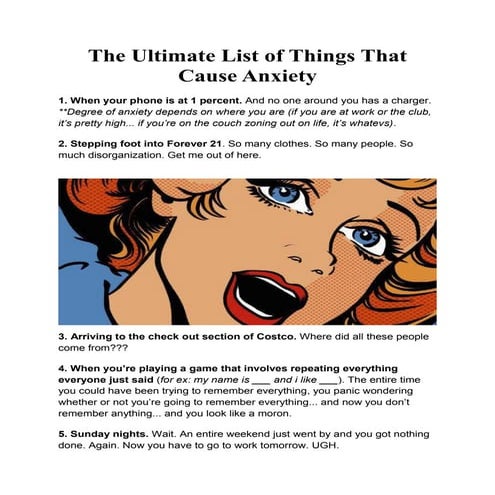 The Ultimate List of Things That Cause Anxiety

1. When your phone is at 1 percent. And no one around you has a charger. **Degree of anxiety depends on where you are (if you are at work or the club, it's pretty high... if you're on the couch zoning out on life, it's whatevs).

2. Stepping foot into Forever 21. So many clothes. So many people. So much disorganization. Get me out of here.

3. Arriving to the check out section of Costco. Where did all these people come from???

4. When you're playing a game that involves repeating everything everyone just said (for ex: my name is ___ and i like ___). The entire time you could have been trying to remember everything, you panic wondering whether or not you're going to remember everything... and now you don't remember anything... and you look like a moron.

5. Sunday nights. Wait. An entire weekend just went by and you got nothing done. Again. Now you have to go to work tomorrow. UGH.